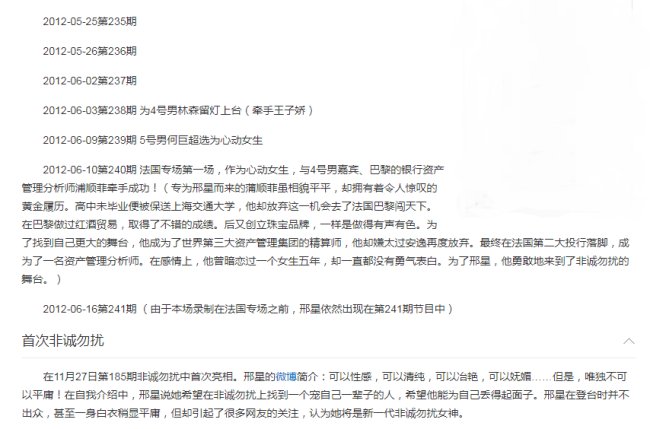 2012-05-25第235期

2012-05-26第236期

2012-06-02第237期

2012-06-03第238期 为4号男林森留灯上台（牵手王子娇）

2012-06-09第239期 5号男何巨超选为心动女生

2012-06-10第240期 法国专场第一场，作为心动女生，与4号男嘉宾、巴黎的银行资产管理分析师浦顺菲牵手成功！（专为邢星而来的蒲顺菲虽相貌平平，却拥有着令人惊叹的黄金履历。高中未毕业便被保送上海交通大学，他却放弃这一机会去了法国巴黎闯天下。在巴黎做过红酒贸易，取得了不错的成绩。后又创立珠宝品牌，一样是做得有声有色。为了找到自己更大的舞台，他成为了世界第三大资产管理集团的精算师，他却嫌太过安逸再度放弃。最终在法国第二大投行落脚，成为了一名资产管理分析师。在感情上，他曾暗恋过一个女生五年，却一直都没有勇气表白。为了邢星，他勇敢地来到了非诚勿扰的舞台。）

2012-06-16第241期（由于本场录制在法国专场之前，邢星依然出现在第241期节目中）

首次非诚勿扰

在11月27日第185期非诚勿扰中首次亮相。邢星的微博简介：可以性感，可以清纯，可以冶艳，可以妩媚……但是，唯独不可以平庸！在自我介绍中，邢星说她希望在非诚勿扰上找到一个宠自己一辈子的人，希望他能为自己丢得起面子。邢星在登台时并不出众，甚至一身白衣稍显平庸，但却引起了很多网友的关注，认为她将是新一代非诚勿扰女神。